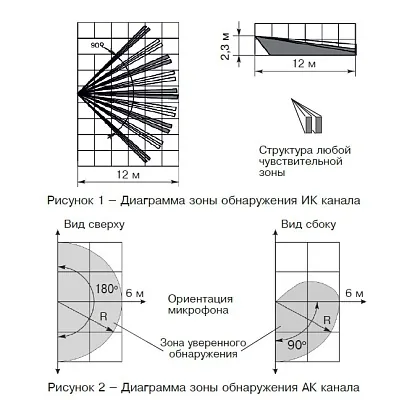 90°

12 м

2,3 м

12 м

Структура любой чувствительной зоны

Рисунок 1 – Диаграмма зоны обнаружения ИК канала

Вид сверху

180°

6 м

R

Ориентация микрофона

Зона уверенного обнаружения

Вид сбоку

6 м

R

90°

Рисунок 2 – Диаграмма зоны обнаружения АК канала